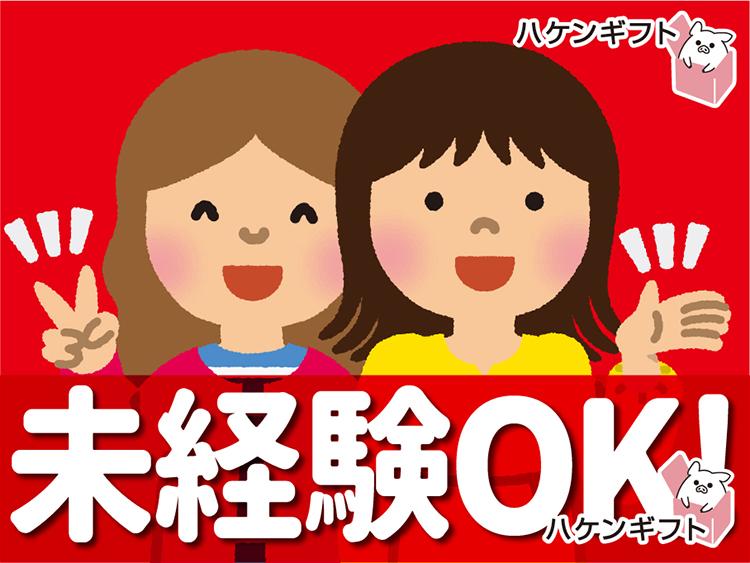 ハケンギフト

未経験OK!

ハケンギフト